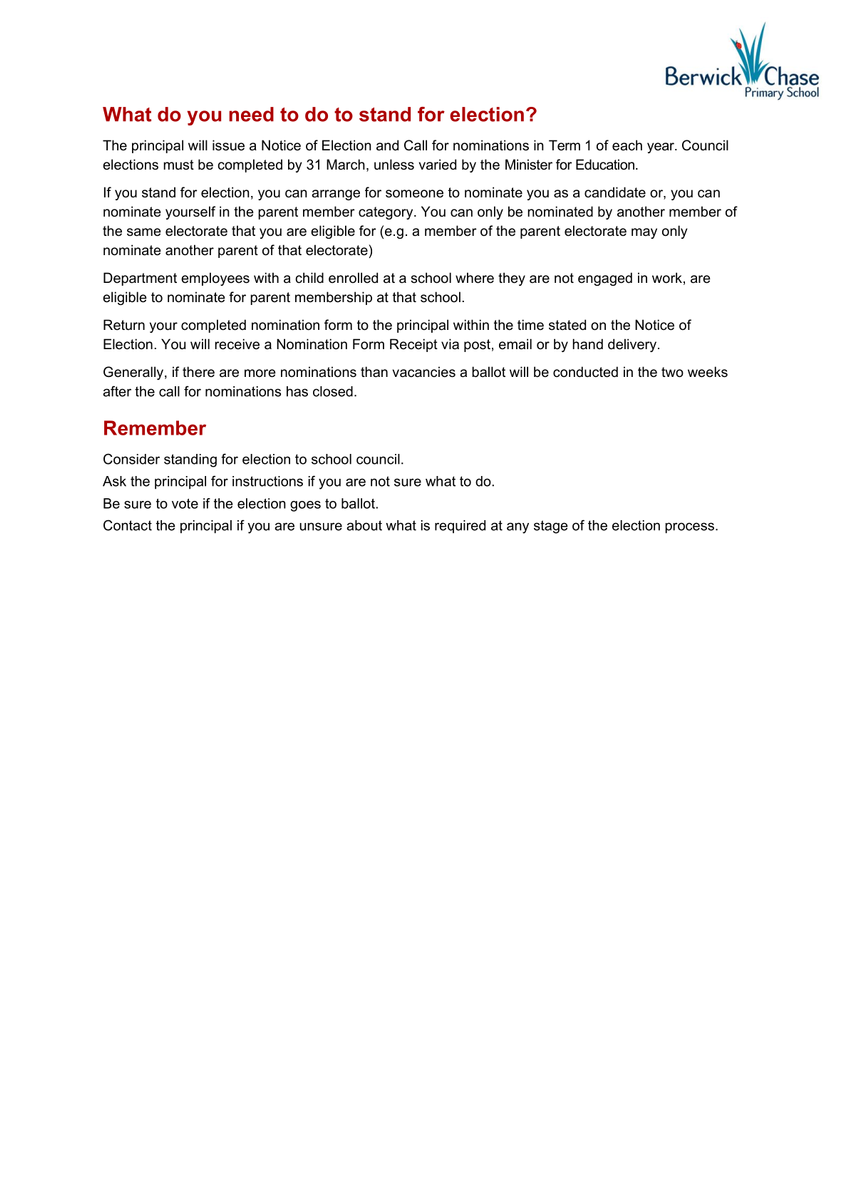 Berwick Chase
Primary School

What do you need to do to stand for election?

The principal will issue a Notice of Election and Call for nominations in Term 1 of each year. Council elections must be completed by 31 March, unless varied by the Minister for Education.

If you stand for election, you can arrange for someone to nominate you as a candidate or, you can nominate yourself in the parent member category. You can only be nominated by another member of the same electorate that you are eligible for (e.g. a member of the parent electorate may only nominate another parent of that electorate)

Department employees with a child enrolled at a school where they are not engaged in work, are eligible to nominate for parent membership at that school.

Return your completed nomination form to the principal within the time stated on the Notice of Election. You will receive a Nomination Form Receipt via post, email or by hand delivery.

Generally, if there are more nominations than vacancies a ballot will be conducted in the two weeks after the call for nominations has closed.

Remember

Consider standing for election to school council.
Ask the principal for instructions if you are not sure what to do.
Be sure to vote if the election goes to ballot.
Contact the principal if you are unsure about what is required at any stage of the election process.